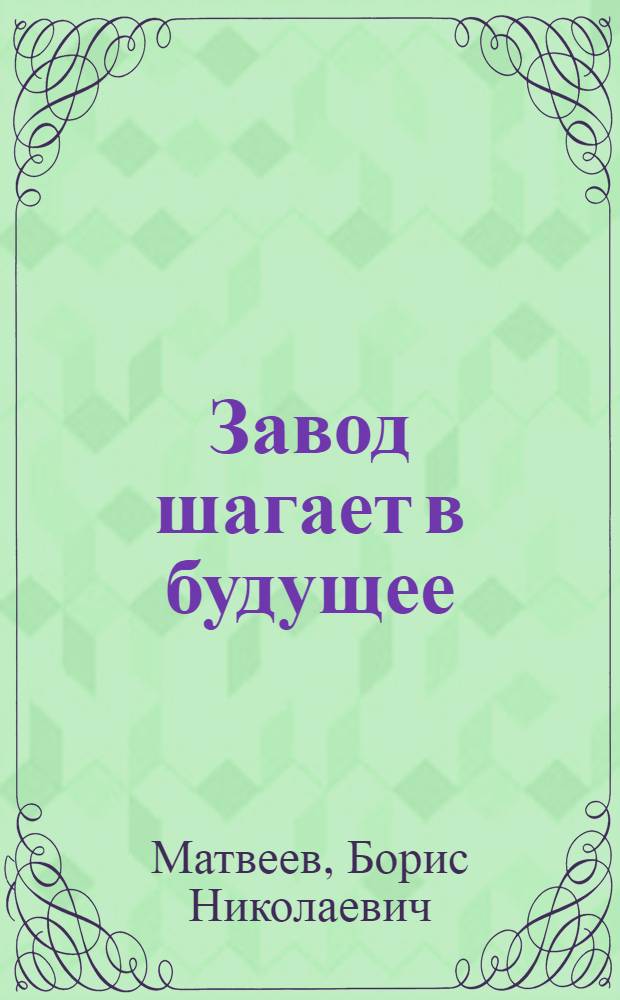 Завод шагает в будущее

Матвеев, Борис Николаевич